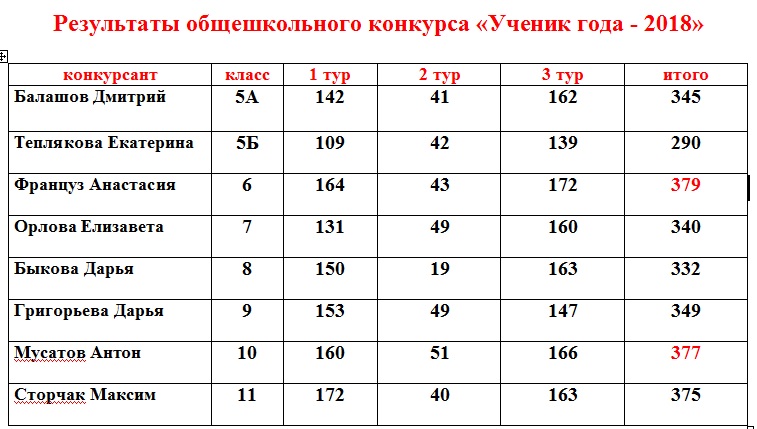 Результаты общешкольного конкурса «Ученик года - 2018»

| конкурсант | класс | 1 тур | 2 тур | 3 тур | итого |
|---|---|---|---|---|---|
| Балашов Дмитрий | 5А | 142 | 41 | 162 | 345 |
| Теплякова Екатерина | 5Б | 109 | 42 | 139 | 290 |
| Француз Анастасия | 6 | 164 | 43 | 172 | 379 |
| Орлова Елизавета | 7 | 131 | 49 | 160 | 340 |
| Быкова Дарья | 8 | 150 | 19 | 163 | 332 |
| Григорьева Дарья | 9 | 153 | 49 | 147 | 349 |
| Мусатов Антон | 10 | 160 | 51 | 166 | 377 |
| Сторчак Максим | 11 | 172 | 40 | 163 | 375 |